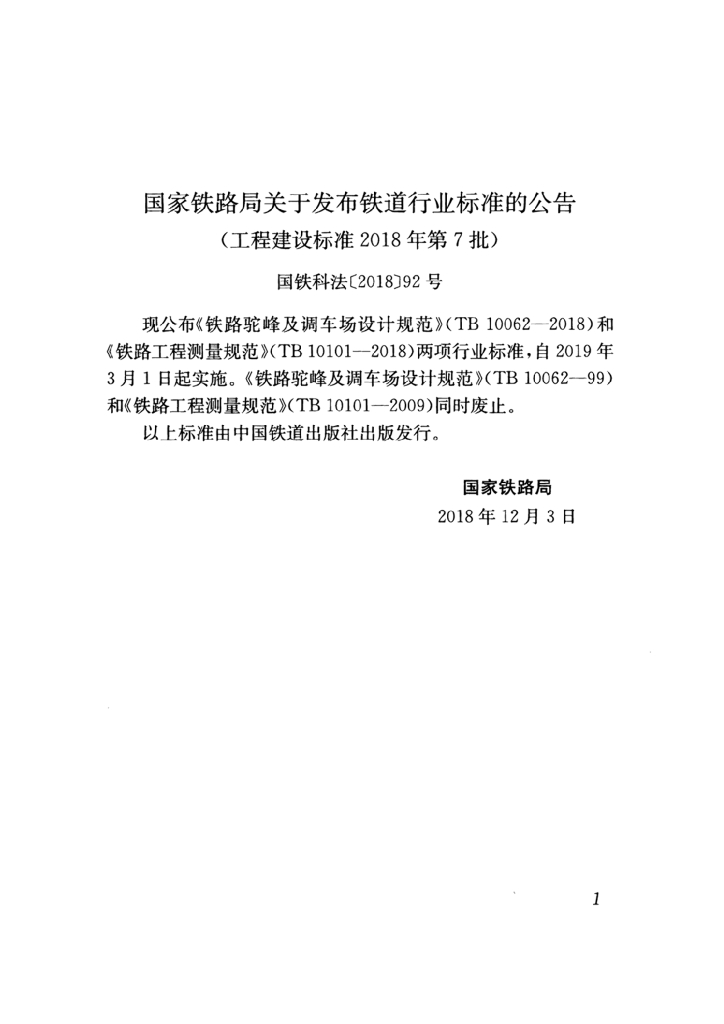 国家铁路局关于发布铁道行业标准的公告
（工程建设标准 2018 年第 7 批）

国铁科法〔2018〕92 号

现公布《铁路驼峰及调车场设计规范》（TB 10062—2018）和《铁路工程测量规范》（TB 10101—2018）两项行业标准，自 2019 年 3 月 1 日起实施。《铁路驼峰及调车场设计规范》（TB 10062—99）和《铁路工程测量规范》（TB 10101—2009）同时废止。

以上标准由中国铁道出版社出版发行。

国家铁路局
2018 年 12 月 3 日

1